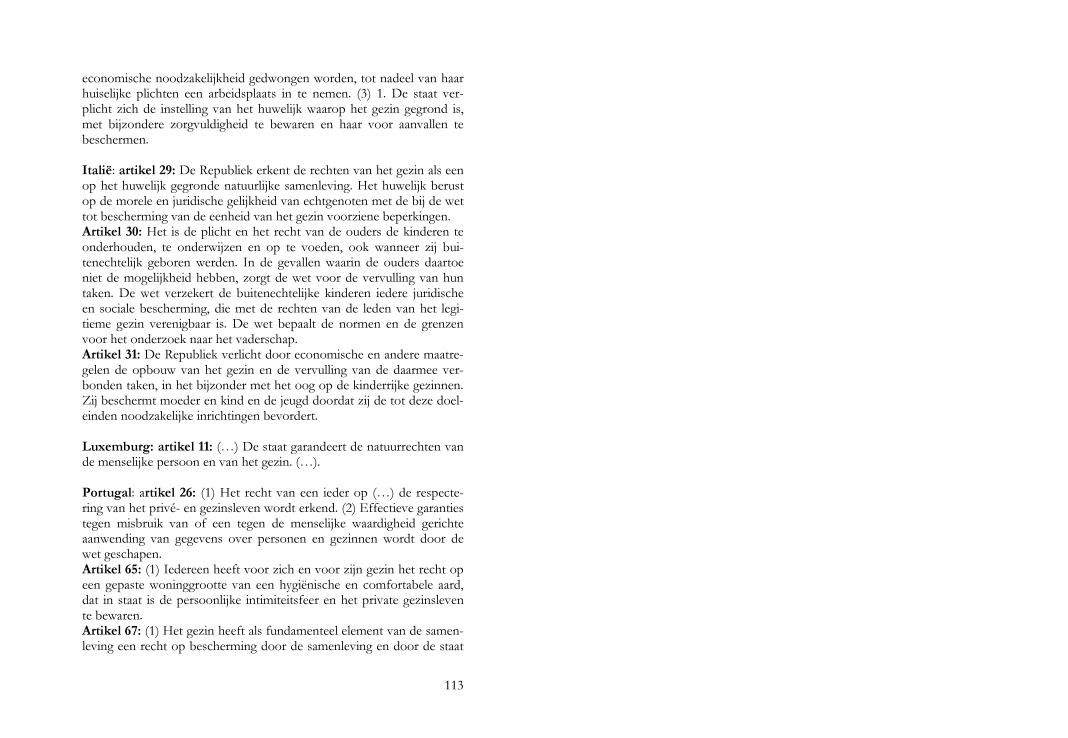 economische noodzakelijkheid gedwongen worden, tot nadeel van haar huiselijke plichten een arbeidsplaats in te nemen. (3) 1. De staat verplicht zich de instelling van het huwelijk waarop het gezin gegrond is, met bijzondere zorgvuldigheid te bewaren en haar voor aanvallen te beschermen.

Italië: artikel 29: De Republiek erkent de rechten van het gezin als een op het huwelijk gegronde natuurlijke samenleving. Het huwelijk berust op de morele en juridische gelijkheid van echtgenoten met de bij de wet tot bescherming van de eenheid van het gezin voorziene beperkingen.
Artikel 30: Het is de plicht en het recht van de ouders de kinderen te onderhouden, te onderwijzen en op te voeden, ook wanneer zij buitenechtelijk geboren werden. In de gevallen waarin de ouders daartoe niet de mogelijkheid hebben, zorgt de wet voor de vervulling van hun taken. De wet verzekert de buitenechtelijke kinderen iedere juridische en sociale bescherming, die met de rechten van de leden van het legitieme gezin verenigbaar is. De wet bepaalt de normen en de grenzen voor het onderzoek naar het vaderschap.
Artikel 31: De Republiek verlicht door economische en andere maatregelen de opbouw van het gezin en de vervulling van de daarmee verbonden taken, in het bijzonder met het oog op de kinderrijke gezinnen. Zij beschermt moeder en kind en de jeugd doordat zij de tot deze doeleinden noodzakelijke inrichtingen bevordert.

Luxemburg: artikel 11: (…) De staat garandeert de natuurrechten van de menselijke persoon en van het gezin. (…).

Portugal: artikel 26: (1) Het recht van een ieder op (…) de respectering van het privé- en gezinsleven wordt erkend. (2) Effectieve garanties tegen misbruik van of een tegen de menselijke waardigheid gerichte aanwending van gegevens over personen en gezinnen wordt door de wet geschapen.
Artikel 65: (1) Iedereen heeft voor zich en voor zijn gezin het recht op een gepaste woninggrootte van een hygiënische en comfortabele aard, dat in staat is de persoonlijke intimiteitsfeer en het private gezinsleven te bewaren.
Artikel 67: (1) Het gezin heeft als fundamenteel element van de samenleving een recht op bescherming door de samenleving en door de staat

113